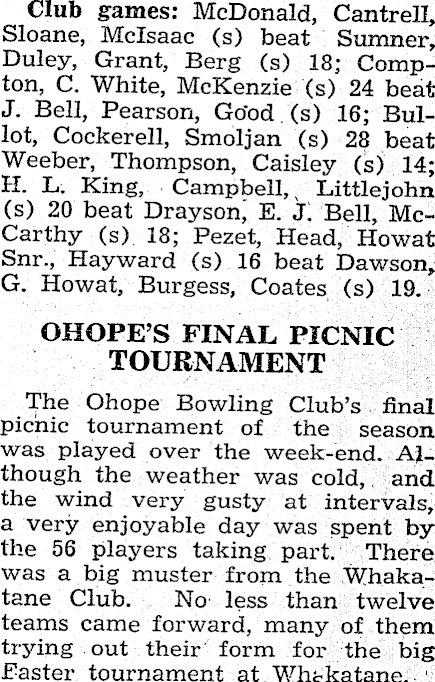 Club games: McDonald, Cantrell, Sloane, McIsaac (s) beat Sumner, Duley, Grant, Berg (s) 18; Compton, C. White, McKenzie (s) 24 beat J. Bell, Pearson, Good (s) 16; Bullot, Cockerell, Smoljan (s) 28 beat Weeber, Thompson, Caisley (s) 14; H. L. King, Campbell, Littlejohn (s) 20 beat Drayson, E. J. Bell, McCarthy (s) 18; Pezet, Head, Howat Snr., Hayward (s) 16 beat Dawson, G. Howat, Burgess, Coates (s) 19.

OHOPE'S FINAL PICNIC TOURNAMENT

The Ohope Bowling Club's final picnic tournament of the season was played over the week-end. Although the weather was cold, and the wind very gusty at intervals, a very enjoyable day was spent by the 56 players taking part. There was a big muster from the Whakatane Club. No less than twelve teams came forward, many of them trying out their form for the big Easter tournament at Whakatane.